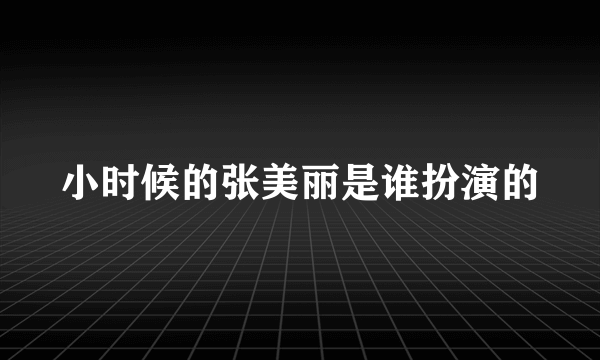 小时候的张美丽是谁扮演的